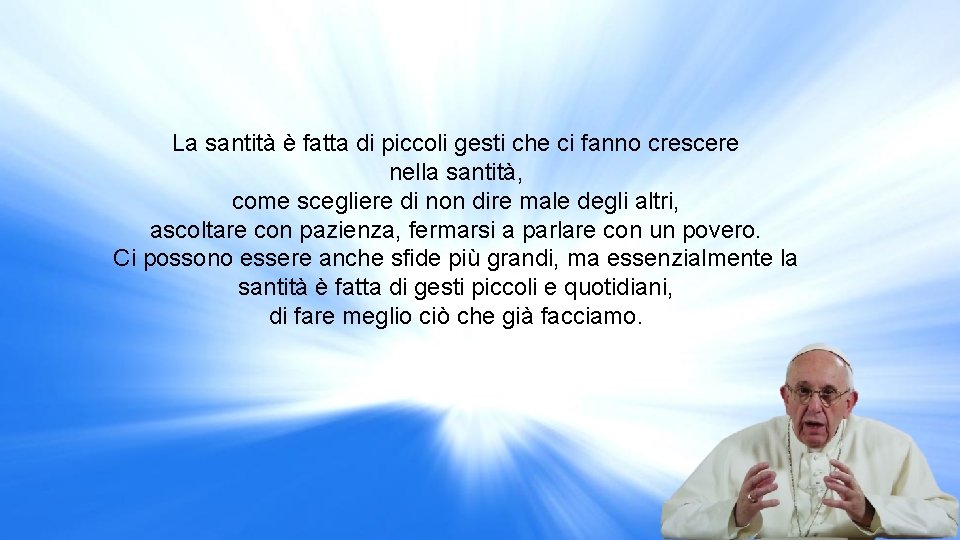 La santità è fatta di piccoli gesti che ci fanno crescere nella santità,
come scegliere di non dire male degli altri,
ascoltare con pazienza, fermarsi a parlare con un povero.
Ci possono essere anche sfide più grandi, ma essenzialmente la santità è fatta di gesti piccoli e quotidiani,
di fare meglio ciò che già facciamo.